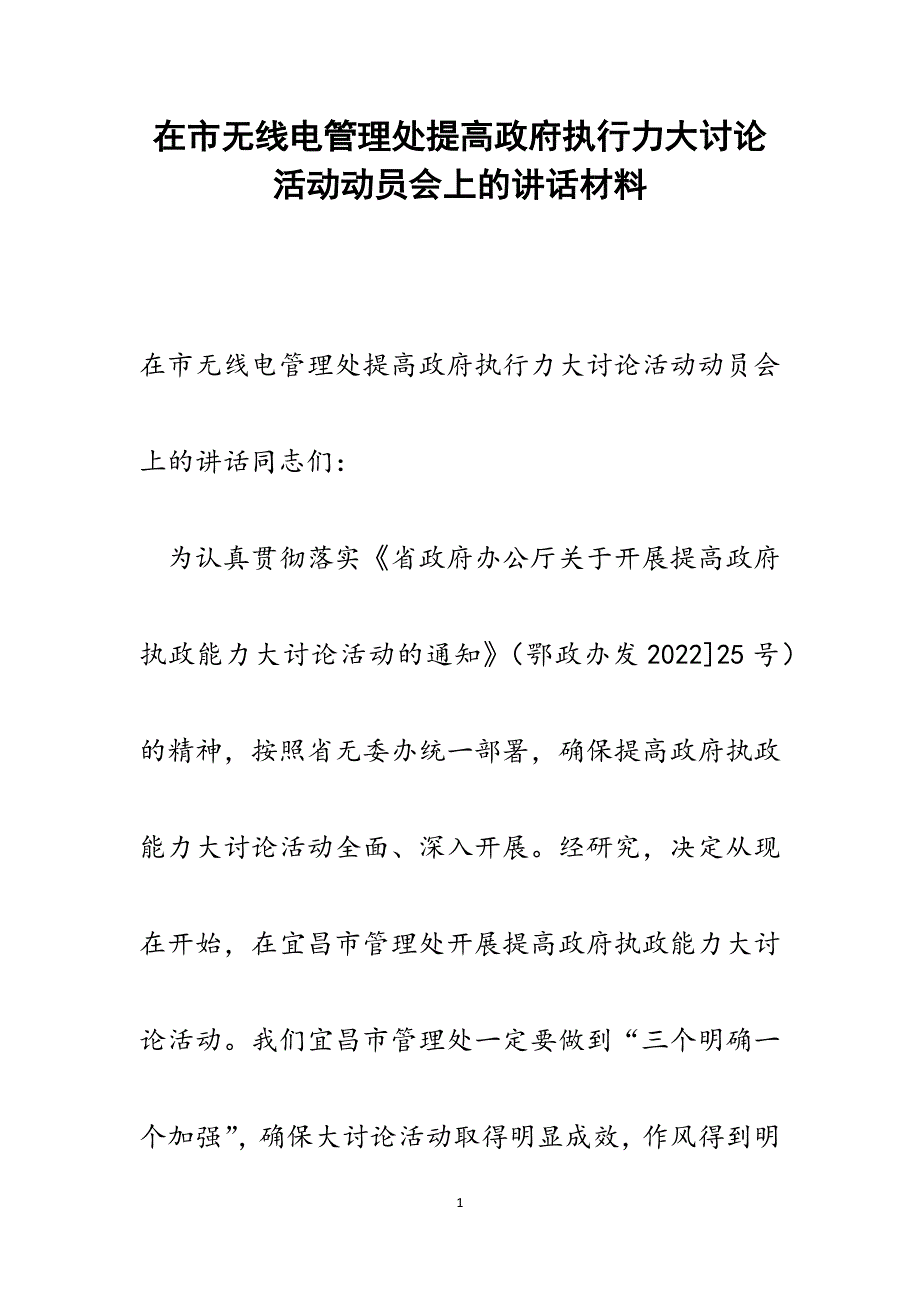 在市无线电管理处提高政府执行力大讨论活动动员会上的讲话材料

在市无线电管理处提高政府执行力大讨论活动动员会上的讲话同志们：

为认真贯彻落实《省政府办公厅关于开展提高政府执政能力大讨论活动的通知》（鄂政办发 2022]25 号）的精神，按照省无委办统一部署，确保提高政府执政能力大讨论活动全面、深入开展。经研究，决定从现在开始，在宜昌市管理处开展提高政府执政能力大讨论活动。我们宜昌市管理处一定要做到“三个明确一个加强”，确保大讨论活动取得明显成效，作风得到明

1